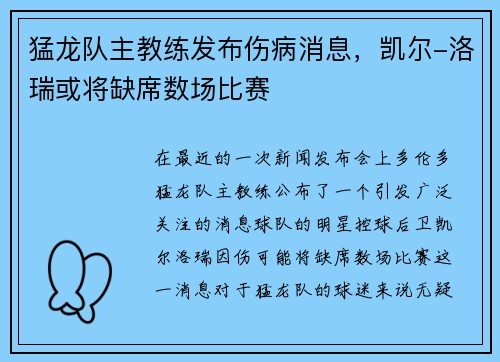 猛龙队主教练发布伤病消息，凯尔-洛瑞或将缺席数场比赛

在最近的一次新闻发布会上多伦多猛龙队主教练公布了一个引发广泛关注的消息球队的明星控球后卫凯尔洛瑞因伤可能将缺席数场比赛这一消息对于猛龙队的球迷来说无疑